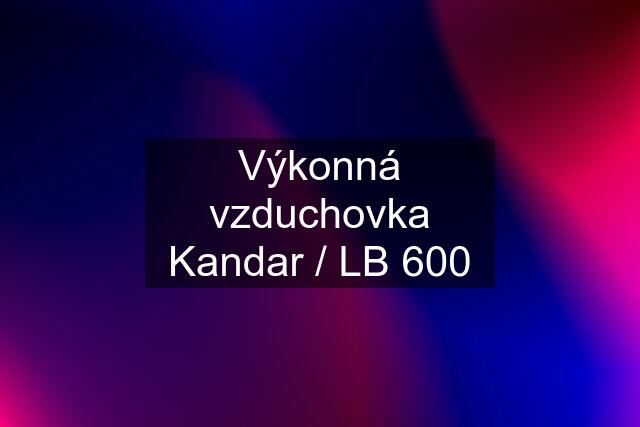 Výkonná vzduchovka Kandar / LB 600